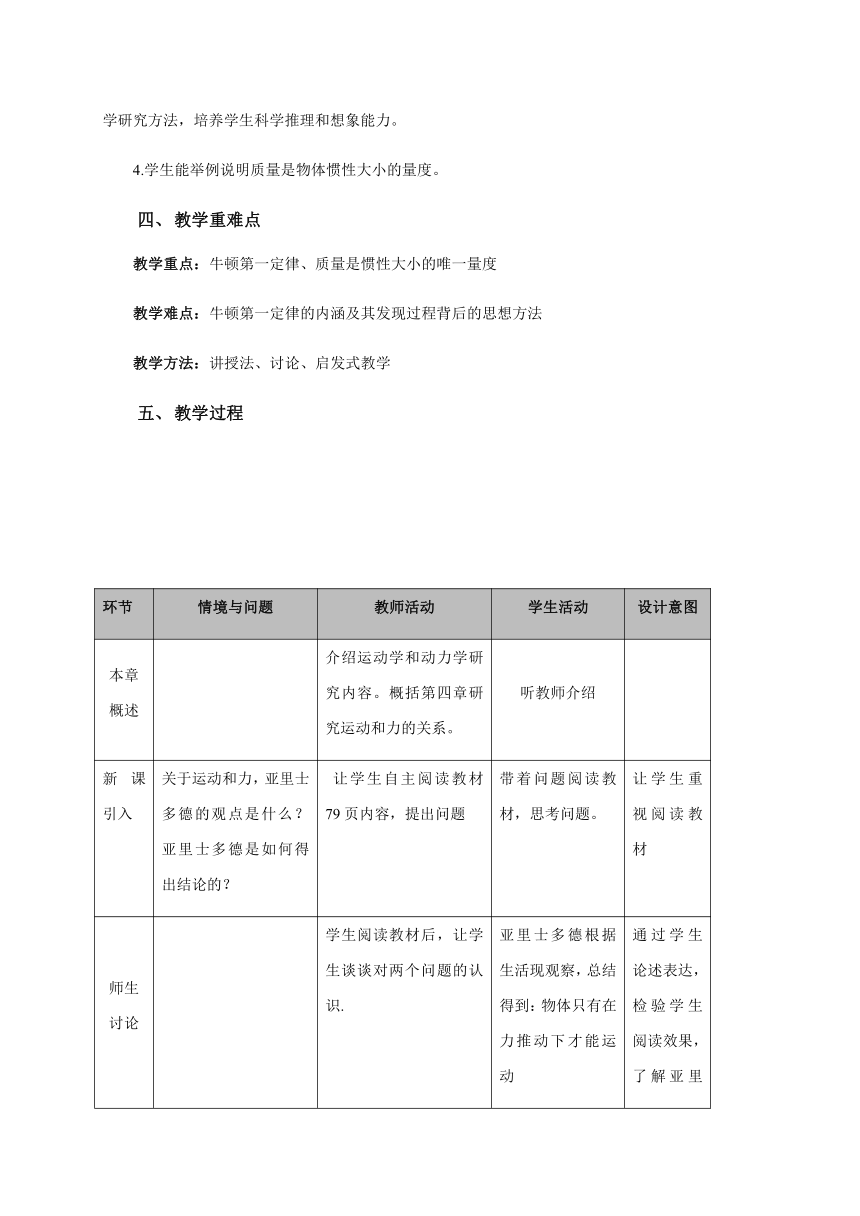 学研究方法，培养学生科学推理和想象能力。

4.学生能举例说明质量是物体惯性大小的量度。

四、教学重难点

教学重点：牛顿第一定律、质量是惯性大小的唯一量度

教学难点：牛顿第一定律的内涵及其发现过程背后的思想方法

教学方法：讲授法、讨论、启发式教学

五、教学过程

| 环节 | 情境与问题 | 教师活动 | 学生活动 | 设计意图 |
|---|---|---|---|---|
| 本章概述 | | 介绍运动学和动力学研究内容。概括第四章研究运动和力的关系。 | 听教师介绍 | |
| 新课引入 | 关于运动和力，亚里士多德的观点是什么？亚里士多德是如何得出结论的？ | 让学生自主阅读教材79页内容，提出问题 | 带着问题阅读教材，思考问题。 | 让学生重视阅读教材 |
| 师生讨论 | | 学生阅读教材后，让学生谈谈对两个问题的认识. | 亚里士多德根据生活现观察，总结得到：物体只有在力推动下才能运动 | 通过学生论述表达，检验学生阅读效果，了解亚里 |